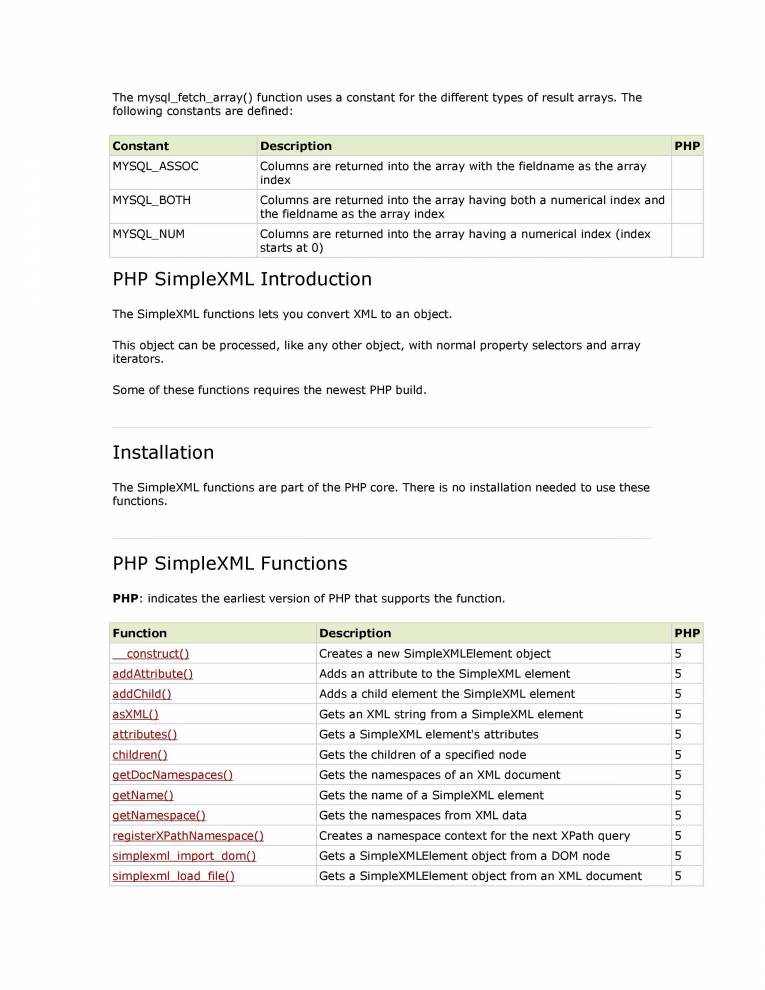 The mysql_fetch_array() function uses a constant for the different types of result arrays. The following constants are defined:

| Constant | Description | PHP |
|---|---|---|
| MYSQL_ASSOC | Columns are returned into the array with the fieldname as the array index | |
| MYSQL_BOTH | Columns are returned into the array having both a numerical index and the fieldname as the array index | |
| MYSQL_NUM | Columns are returned into the array having a numerical index (index starts at 0) | |

PHP SimpleXML Introduction

The SimpleXML functions lets you convert XML to an object.

This object can be processed, like any other object, with normal property selectors and array iterators.

Some of these functions requires the newest PHP build.

Installation

The SimpleXML functions are part of the PHP core. There is no installation needed to use these functions.

PHP SimpleXML Functions

PHP: indicates the earliest version of PHP that supports the function.

| Function | Description | PHP |
|---|---|---|
| __construct() | Creates a new SimpleXMLElement object | 5 |
| addAttribute() | Adds an attribute to the SimpleXML element | 5 |
| addChild() | Adds a child element the SimpleXML element | 5 |
| asXML() | Gets an XML string from a SimpleXML element | 5 |
| attributes() | Gets a SimpleXML element's attributes | 5 |
| children() | Gets the children of a specified node | 5 |
| getDocNamespaces() | Gets the namespaces of an XML document | 5 |
| getName() | Gets the name of a SimpleXML element | 5 |
| getNamespace() | Gets the namespaces from XML data | 5 |
| registerXPathNamespace() | Creates a namespace context for the next XPath query | 5 |
| simplexml_import_dom() | Gets a SimpleXMLElement object from a DOM node | 5 |
| simplexml_load_file() | Gets a SimpleXMLElement object from an XML document | 5 |